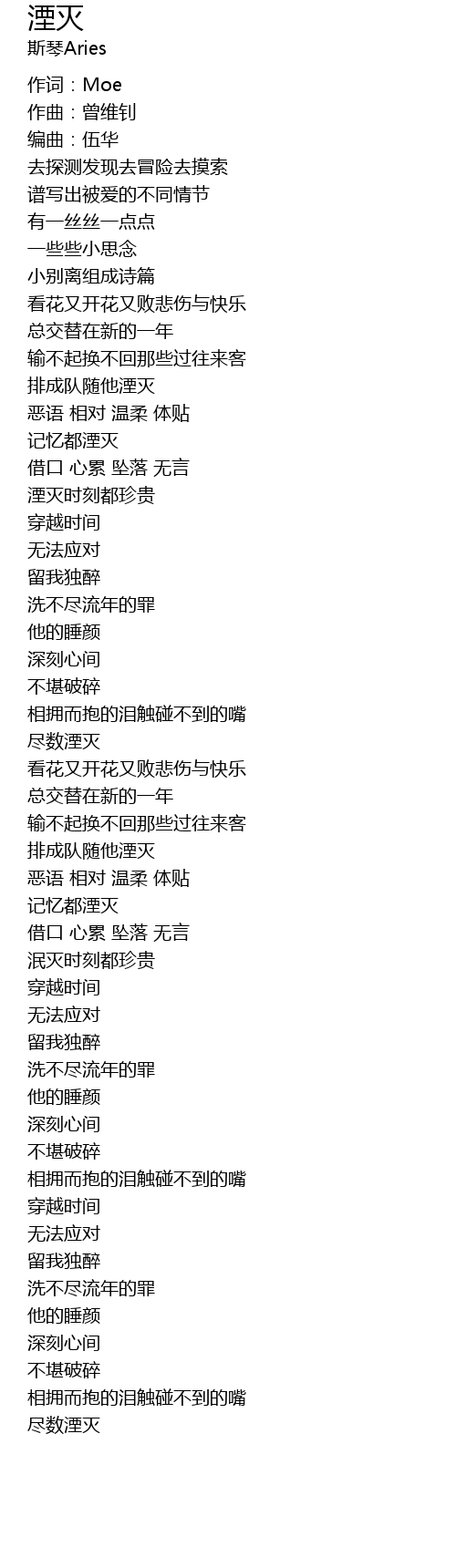 湮灭
斯琴Aries

作词：Moe
作曲：曾维钊
编曲：伍华
去探测发现去冒险去摸索
谱写出被爱的不同情节
有一丝丝一点点
一些些小思念
小别离组成诗篇
看花又开花又败悲伤与快乐
总交替在新的一年
输不起换不回那些过往来客
排成队随他湮灭
恶语 相对 温柔 体贴
记忆都湮灭
借口 心累 坠落 无言
湮灭时刻都珍贵
穿越时间
无法应对
留我独醉
洗不尽流年的罪
他的睡颜
深刻心间
不堪破碎
相拥而抱的泪触碰不到的嘴
尽数湮灭
看花又开花又败悲伤与快乐
总交替在新的一年
输不起换不回那些过往来客
排成队随他湮灭
恶语 相对 温柔 体贴
记忆都湮灭
借口 心累 坠落 无言
泯灭时刻都珍贵
穿越时间
无法应对
留我独醉
洗不尽流年的罪
他的睡颜
深刻心间
不堪破碎
相拥而抱的泪触碰不到的嘴
穿越时间
无法应对
留我独醉
洗不尽流年的罪
他的睡颜
深刻心间
不堪破碎
相拥而抱的泪触碰不到的嘴
尽数湮灭